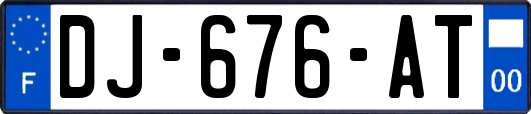 F
DJ-676-AT
00